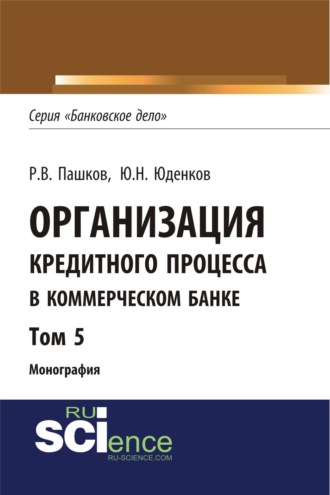 Серия «Банковское дело»

Р.В. Пашков, Ю.Н. Юденков

ОРГАНИЗАЦИЯ
КРЕДИТНОГО ПРОЦЕССА
В КОММЕРЧЕСКОМ БАНКЕ

Том 5

Монография

RU
SCIence
RU-SCIENCE.COM